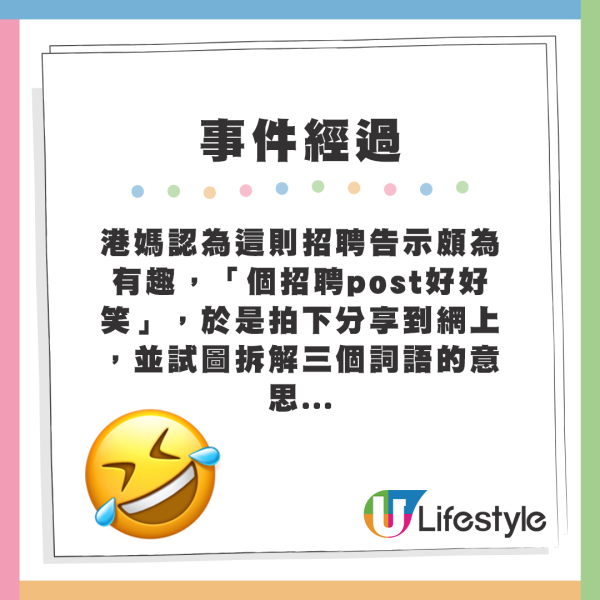 事件經過

港媽認為這則招聘告示頗為有趣，「個招聘post好好笑」，於是拍下分享到網上，並試圖拆解三個詞語的意思...

U Lifestyle